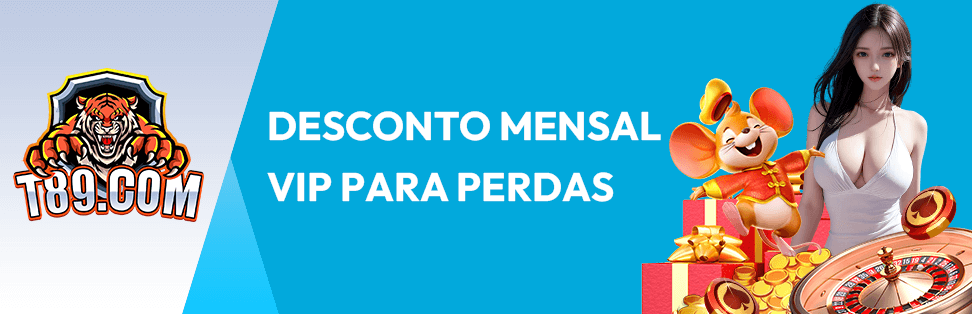 T89.COM

DESCONTO MENSAL VIP PARA PERDAS